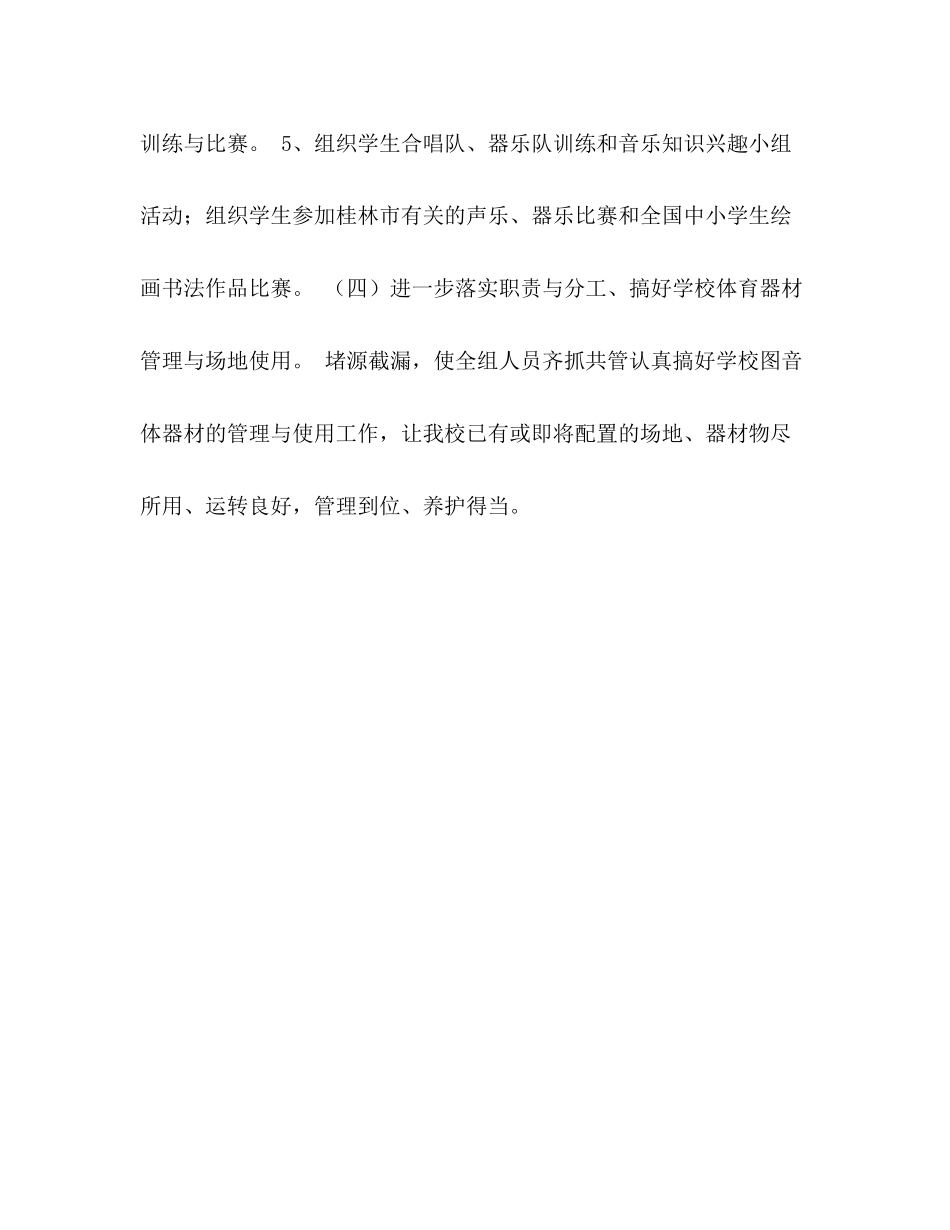 训练与比赛。 5、组织学生合唱队、器乐队训练和音乐知识兴趣小组活动；组织学生参加桂林市有关的声乐、器乐比赛和全国中小学生绘画书法作品比赛。 （四）进一步落实职责与分工、搞好学校体育器材管理与场地使用。 堵源截漏，使全组人员齐抓共管认真搞好学校图音体器材的管理与使用工作，让我校已有或即将配置的场地、器材物尽所用、运转良好，管理到位、养护得当。